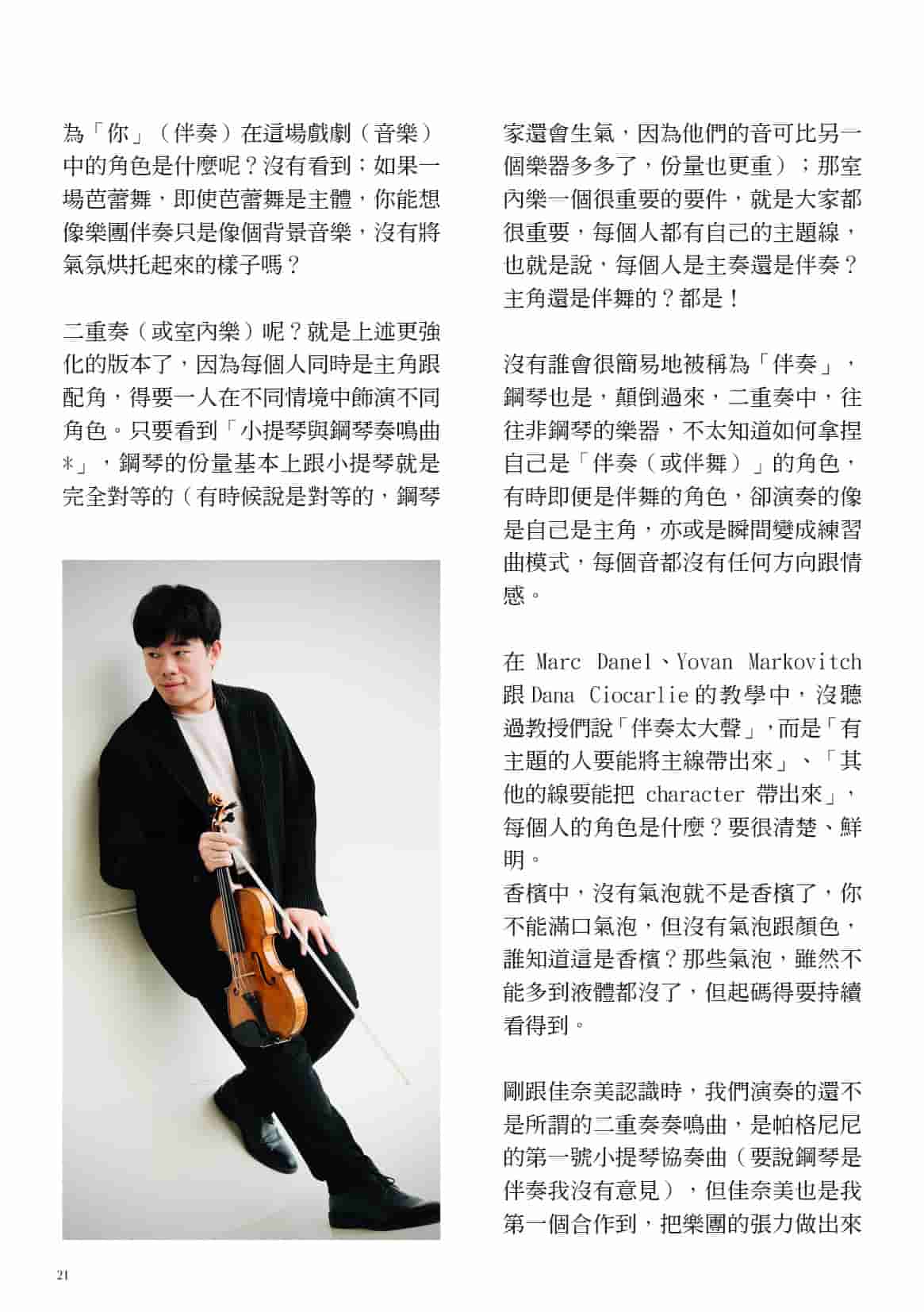 為「你」（伴奏）在這場戲劇（音樂）中的角色是什麼呢？沒有看到；如果一場芭蕾舞，即使芭蕾舞是主體，你能想像樂團伴奏只是像個背景音樂，沒有將氣氛烘托起來的樣子嗎？

二重奏（或室內樂）呢？就是上述更強化的版本了，因為每個人同時是主角跟配角，得要一人在不同情境中飾演不同角色。只要看到「小提琴與鋼琴奏鳴曲*」，鋼琴的份量基本上跟小提琴就是完全對等的（有時候說是對等的，鋼琴家還會生氣，因為他們的音可比另一個樂器多多了，份量也更重）；那室內樂一個很重要的要件，就是大家都很重要，每個人都有自己的主題線，也就是說，每個人是主奏還是伴奏？主角還是伴舞的？都是！

沒有誰會很簡易地被稱為「伴奏」，鋼琴也是，顛倒過來，二重奏中，往往非鋼琴的樂器，不太知道如何拿捏自己是「伴奏（或伴舞）」的角色，有時即便是伴舞的角色，卻演奏的像是自己是主角，亦或是瞬間變成練習曲模式，每個音都沒有任何方向跟情感。

在 Marc Danel、Yovan Markovitch 跟 Dana Ciocarlie 的教學中，沒聽過教授們說「伴奏太大聲」，而是「有主題的人要能將主線帶出來」、「其他的線要能把 character 帶出來」，每個人的角色是什麼？要很清楚、鮮明。
香檳中，沒有氣泡就不是香檳了，你不能滿口氣泡，但沒有氣泡跟顏色，誰知道這是香檳？那些氣泡，雖然不能多到液體都沒了，但起碼得要持續看得到。

剛跟佳奈美認識時，我們演奏的還不是所謂的二重奏奏鳴曲，是帕格尼尼的第一號小提琴協奏曲（要說鋼琴是伴奏我沒有意見），但佳奈美也是我第一個合作到，把樂團的張力做出來

21